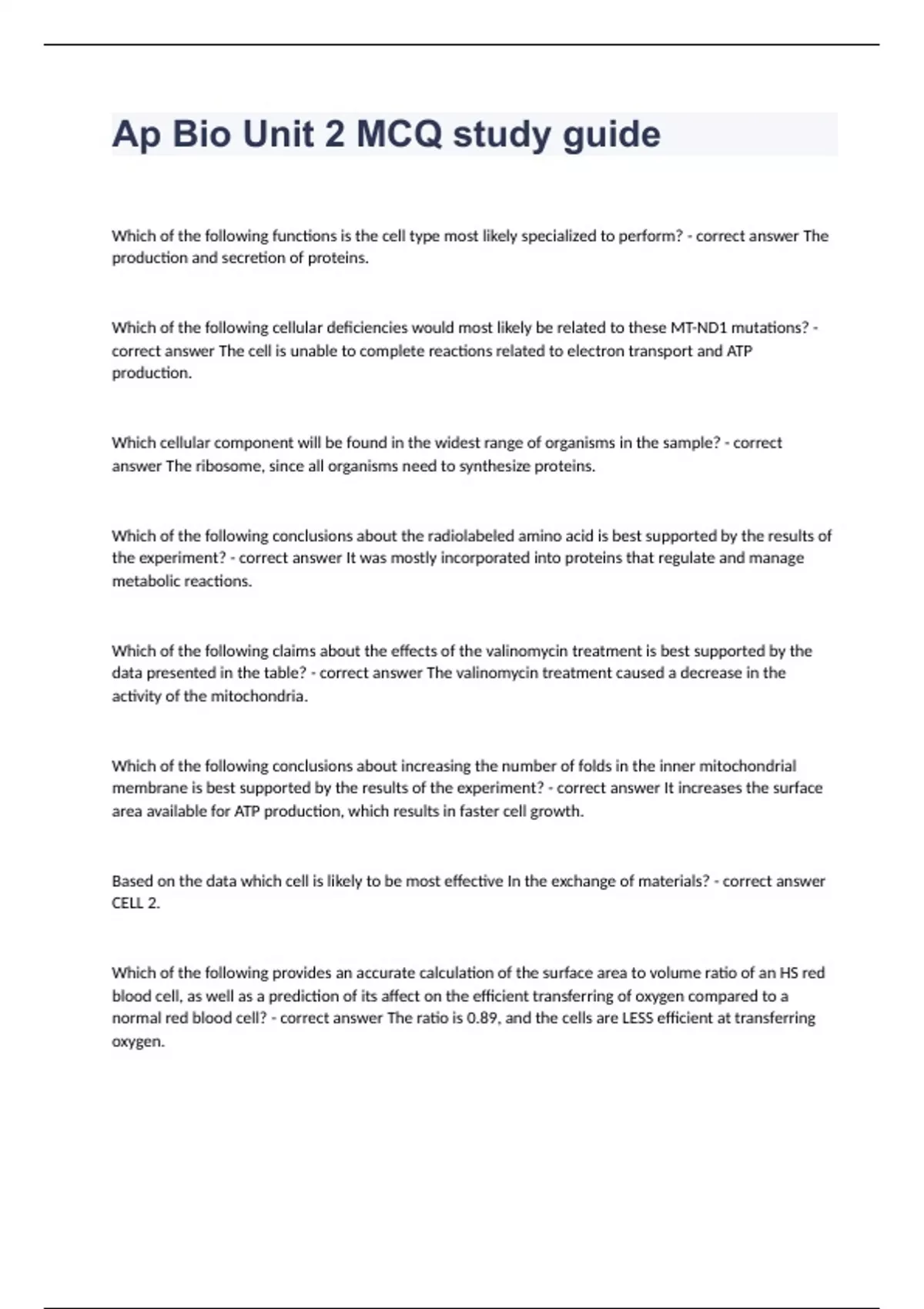 Ap Bio Unit 2 MCQ study guide

Which of the following functions is the cell type most likely specialized to perform? - correct answer The production and secretion of proteins.

Which of the following cellular deficiencies would most likely be related to these MT-ND1 mutations? - correct answer The cell is unable to complete reactions related to electron transport and ATP production.

Which cellular component will be found in the widest range of organisms in the sample? - correct answer The ribosome, since all organisms need to synthesize proteins.

Which of the following conclusions about the radiolabeled amino acid is best supported by the results of the experiment? - correct answer It was mostly incorporated into proteins that regulate and manage metabolic reactions.

Which of the following claims about the effects of the valinomycin treatment is best supported by the data presented in the table? - correct answer The valinomycin treatment caused a decrease in the activity of the mitochondria.

Which of the following conclusions about increasing the number of folds in the inner mitochondrial membrane is best supported by the results of the experiment? - correct answer It increases the surface area available for ATP production, which results in faster cell growth.

Based on the data which cell is likely to be most effective In the exchange of materials? - correct answer CELL 2.

Which of the following provides an accurate calculation of the surface area to volume ratio of an HS red blood cell, as well as a prediction of its affect on the efficient transferring of oxygen compared to a normal red blood cell? - correct answer The ratio is 0.89, and the cells are LESS efficient at transferring oxygen.